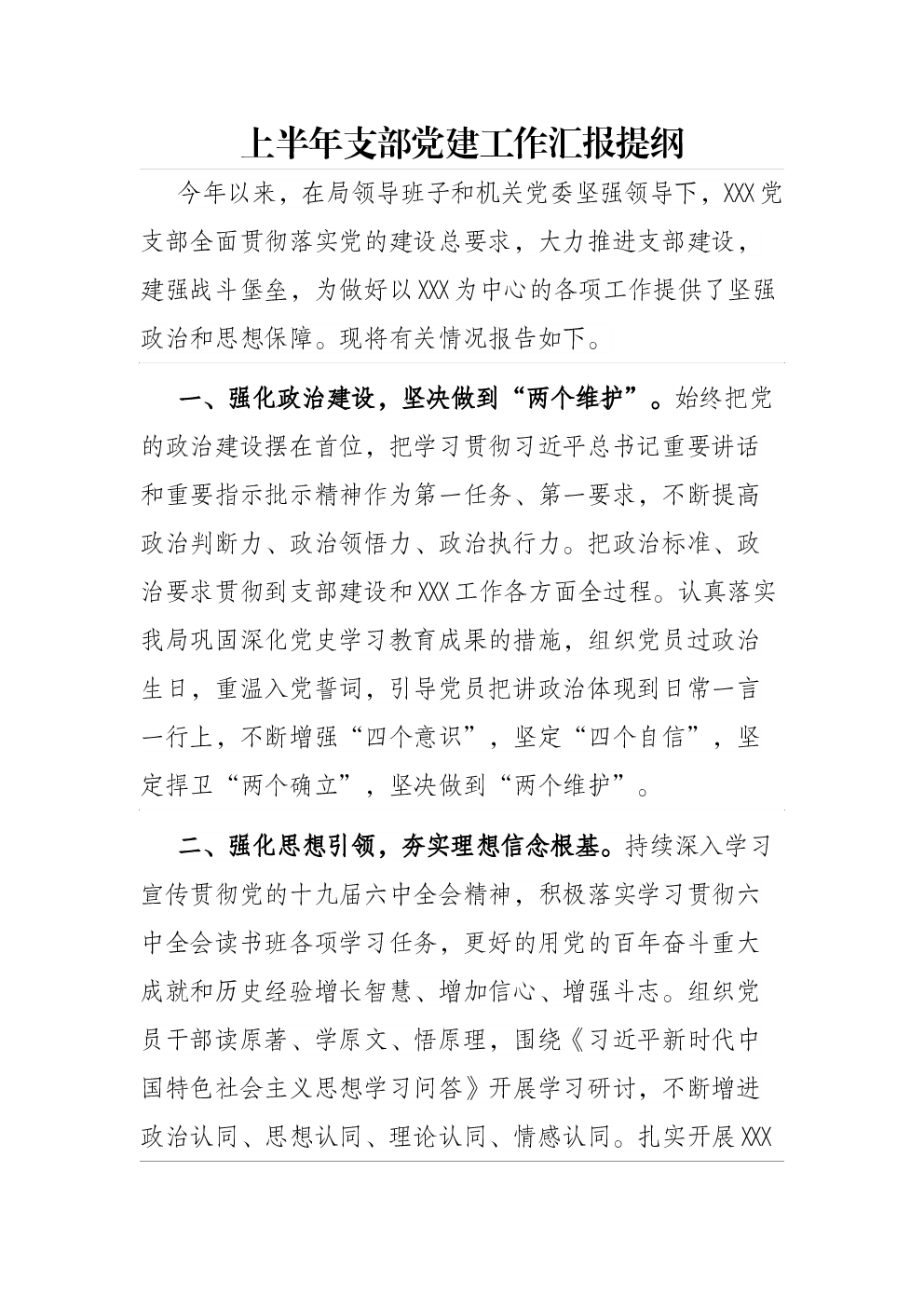 上半年支部党建工作汇报提纲

今年以来，在局领导班子和机关党委坚强领导下，XXX党支部全面贯彻落实党的建设总要求，大力推进支部建设，建强战斗堡垒，为做好以XXX为中心的各项工作提供了坚强政治和思想保障。现将有关情况报告如下。

一、强化政治建设，坚决做到“两个维护”。始终把党的政治建设摆在首位，把学习贯彻习近平总书记重要讲话和重要指示批示精神作为第一任务、第一要求，不断提高政治判断力、政治领悟力、政治执行力。把政治标准、政治要求贯彻到支部建设和XXX工作各方面全过程。认真落实我局巩固深化党史学习教育成果的措施，组织党员过政治生日，重温入党誓词，引导党员把讲政治体现到日常一言一行上，不断增强“四个意识”，坚定“四个自信”，坚定捍卫“两个确立”，坚决做到“两个维护”。

二、强化思想引领，夯实理想信念根基。持续深入学习宣传贯彻党的十九届六中全会精神，积极落实学习贯彻六中全会读书班各项学习任务，更好的用党的百年奋斗重大成就和历史经验增长智慧、增加信心、增强斗志。组织党员干部读原著、学原文、悟原理，围绕《习近平新时代中国特色社会主义思想学习问答》开展学习研讨，不断增进政治认同、思想认同、理论认同、情感认同。扎实开展XXX